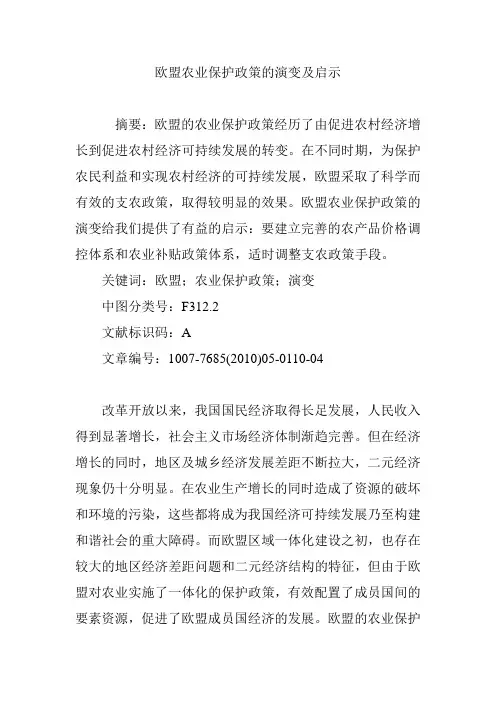 欧盟农业保护政策的演变及启示

摘要：欧盟的农业保护政策经历了由促进农村经济增长到促进农村经济可持续发展的转变。在不同时期，为保护农民利益和实现农村经济的可持续发展，欧盟采取了科学而有效的支农政策，取得较明显的效果。欧盟农业保护政策的演变给我们提供了有益的启示：要建立完善的农产品价格调控体系和农业补贴政策体系，适时调整支农政策手段。

关键词：欧盟；农业保护政策；演变

中图分类号：F312.2

文献标识码：A

文章编号：1007-7685(2010)05-0110-04

改革开放以来，我国国民经济取得长足发展，人民收入得到显著增长，社会主义市场经济体制渐趋完善。但在经济增长的同时，地区及城乡经济发展差距不断拉大，二元经济现象仍十分明显。在农业生产增长的同时造成了资源的破坏和环境的污染，这些都将成为我国经济可持续发展乃至构建和谐社会的重大障碍。而欧盟区域一体化建设之初，也存在较大的地区经济差距问题和二元经济结构的特征，但由于欧盟对农业实施了一体化的保护政策，有效配置了成员国间的要素资源，促进了欧盟成员国经济的发展。欧盟的农业保护